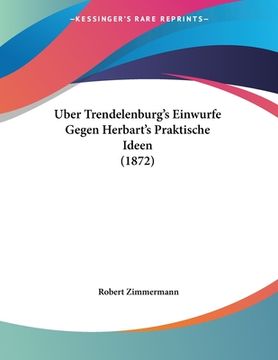 —KESSINGER'S RARE REPRINTS—

Uber Trendelenburg's Einwurfe Gegen Herbart's Praktische Ideen (1872)

Robert Zimmermann